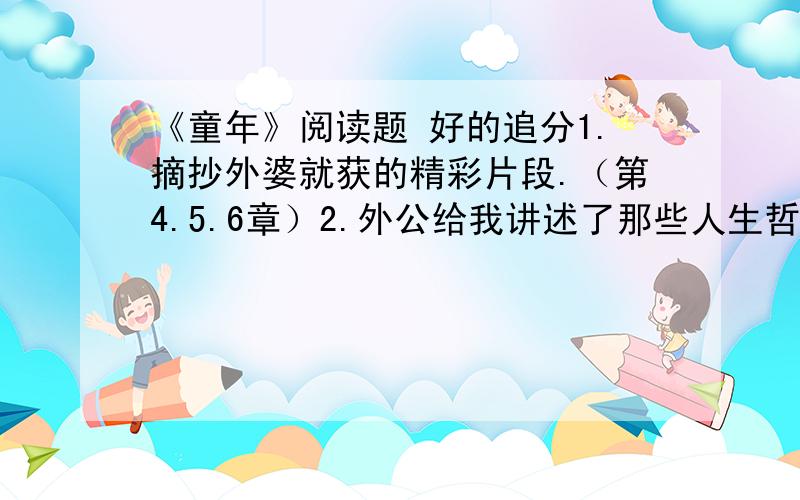 《童年》阅读题 好的追分1.摘抄外婆就获的精彩片段.（第4.5.6章）2.外公给我讲述了那些人生哲